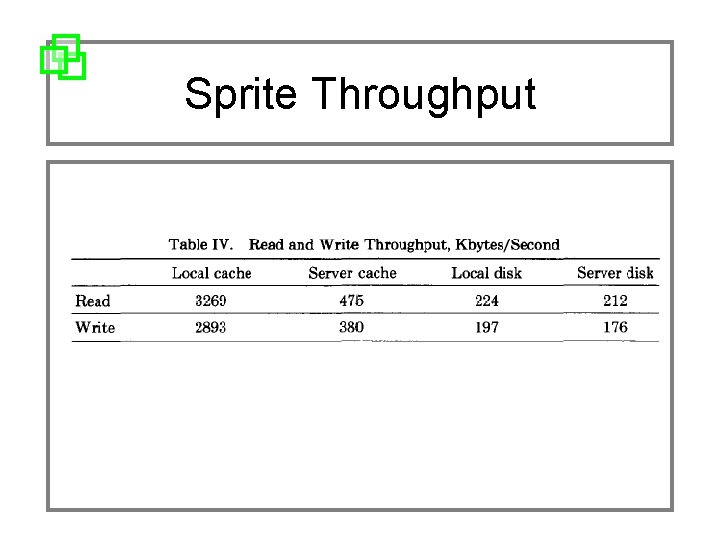 Sprite Throughput

Table IV. Read and Write Throughput, Kbytes/Second

|  | Local cache | Server cache | Local disk | Server disk |
|---|---|---|---|---|
| Read | 3269 | 475 | 224 | 212 |
| Write | 2893 | 380 | 197 | 176 |